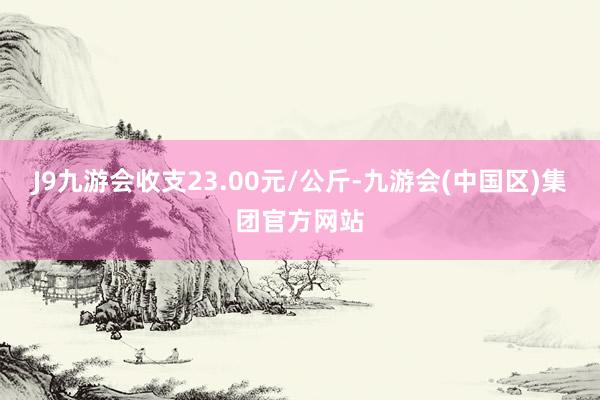 J9九游会收支23.00元/公斤-九游会(中国区)集团官方网站